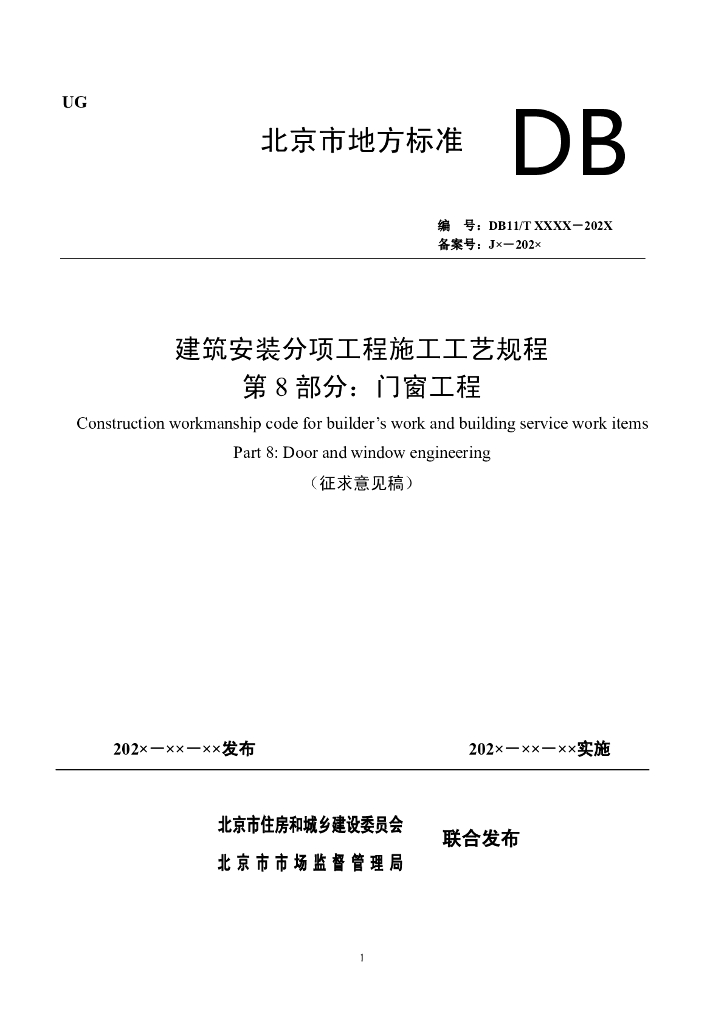 UG

北京市地方标准 DB

编 号：DB11/T XXXX－202X
备案号：J×－202×

建筑安装分项工程施工工艺规程
第 8 部分：门窗工程

Construction workmanship code for builder’s work and building service work items
Part 8: Door and window engineering
（征求意见稿）

202×－××－××发布 202×－××－××实施

北京市住房和城乡建设委员会
北京市市场监督管理局
联合发布

1